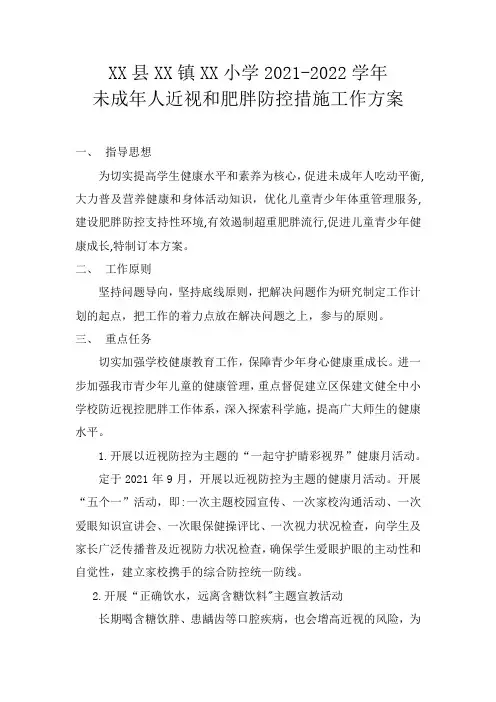 XX 县 XX 镇 XX 小学 2021-2022 学年
未成年人近视和肥胖防控措施工作方案

一、 指导思想

为切实提高学生健康水平和素养为核心，促进未成年人吃动平衡，大力普及营养健康和身体活动知识，优化儿童青少年体重管理服务，建设肥胖防控支持性环境,有效遏制超重肥胖流行,促进儿童青少年健康成长,特制订本方案。

二、 工作原则

坚持问题导向，坚持底线原则，把解决问题作为研究制定工作计划的起点，把工作的着力点放在解决问题之上，参与的原则。

三、 重点任务

切实加强学校健康教育工作，保障青少年身心健康重成长。进一步加强我市青少年儿童的健康管理，重点督促建立区保建文健全中小学校防近视控肥胖工作体系，深入探索科学施，提高广大师生的健康水平。

1.开展以近视防控为主题的“一起守护睛彩视界”健康月活动。

定于 2021 年 9 月，开展以近视防控为主题的健康月活动。开展“五个一”活动，即:一次主题校园宣传、一次家校沟通活动、一次爱眼知识宣讲会、一次眼保健操评比、一次视力状况检查，向学生及家长广泛传播普及近视防力状况检查，确保学生爱眼护眼的主动性和自觉性，建立家校携手的综合防控统一防线。

2.开展“正确饮水，远离含糖饮料”主题宣教活动

长期喝含糖饮胖、患龋齿等口腔疾病，也会增高近视的风险，为